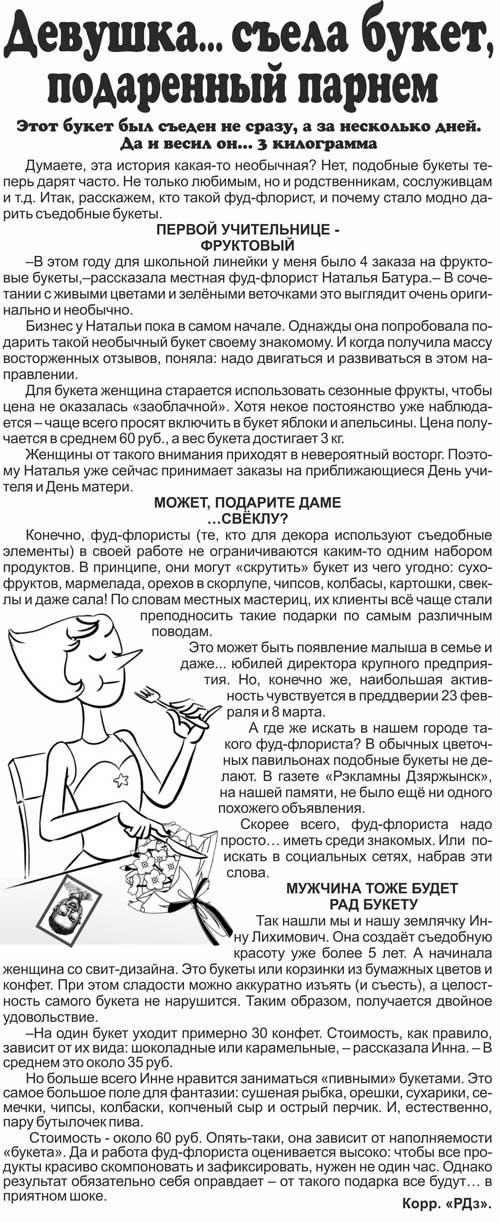 Девушка... съела букет, подаренный парнем

Этот букет был съеден не сразу, а за несколько дней. Да и весил он... 3 килограмма

Думаете, эта история какая-то необычная? Нет, подобные букеты теперь дарят часто. Не только любимым, но и родственникам, сослуживцам и т.д. Итак, расскажем, кто такой фуд-флорист, и почему стало модно дарить съедобные букеты.

ПЕРВОЙ УЧИТЕЛЬНИЦЕ - ФРУКТОВЫЙ

–В этом году для школьной линейки у меня было 4 заказа на фруктовые букеты,–рассказала местная фуд-флорист Наталья Батура.– В сочетании с живыми цветами и зелёными веточками это выглядит очень оригинально и необычно.

Бизнес у Натальи пока в самом начале. Однажды она попробовала подарить такой необычный букет своему знакомому. И когда получила массу восторженных отзывов, поняла: надо двигаться и развиваться в этом направлении.

Для букета женщина старается использовать сезонные фрукты, чтобы цена не оказалась «заоблачной». Хотя некое постоянство уже наблюдается – чаще всего просят включить в букет яблоки и апельсины. Цена получается в среднем 60 руб., а вес букета достигает 3 кг.

Женщины от такого внимания приходят в невероятный восторг. Поэтому Наталья уже сейчас принимает заказы на приближающиеся День учителя и День матери.

МОЖЕТ, ПОДАРИТЕ ДАМЕ …СВЁКЛУ?

Конечно, фуд-флористы (те, кто для декора используют съедобные элементы) в своей работе не ограничиваются каким-то одним набором продуктов. В принципе, они могут «скрутить» букет из чего угодно: сухофруктов, мармелада, орехов в скорлупе, чипсов, колбасы, картошки, свеклы и даже сала! По словам местных мастериц, их клиенты всё чаще стали преподносить такие подарки по самым различным поводам.

Это может быть появление малыша в семье и даже... юбилей директора крупного предприятия. Но, конечно же, наибольшая активность чувствуется в преддверии 23 февраля и 8 марта.

А где же искать в нашем городе такого фуд-флориста? В обычных цветочных павильонах подобные букеты не делают. В газете «Рэкламны Дзяржынск», на нашей памяти, не было ещё ни одного похожего объявления.

Скорее всего, фуд-флориста надо просто… иметь среди знакомых. Или поискать в социальных сетях, набрав эти слова.

МУЖЧИНА ТОЖЕ БУДЕТ РАД БУКЕТУ

Так нашли мы и нашу землячку Инну Лихимович. Она создаёт съедобную красоту уже более 5 лет. А начинала женщина со свит-дизайна. Это букеты или корзинки из бумажных цветов и конфет. При этом сладости можно аккуратно изъять (и съесть), а целостность самого букета не нарушится. Таким образом, получается двойное удовольствие.

–На один букет уходит примерно 30 конфет. Стоимость, как правило, зависит от их вида: шоколадные или карамельные, – рассказала Инна. – В среднем это около 35 руб.

Но больше всего Инне нравится заниматься «пивными» букетами. Это самое большое поле для фантазии: сушеная рыбка, орешки, сухарики, семечки, чипсы, колбаски, копченый сыр и острый перчик. И, естественно, пару бутылочек пива.

Стоимость - около 60 руб. Опять-таки, она зависит от наполняемости «букета». Да и работа фуд-флориста оценивается высоко: чтобы все продукты красиво скомпоновать и зафиксировать, нужен не один час. Однако результат обязательно себя оправдает – от такого подарка все будут… в приятном шоке.

Корр. «РДз».